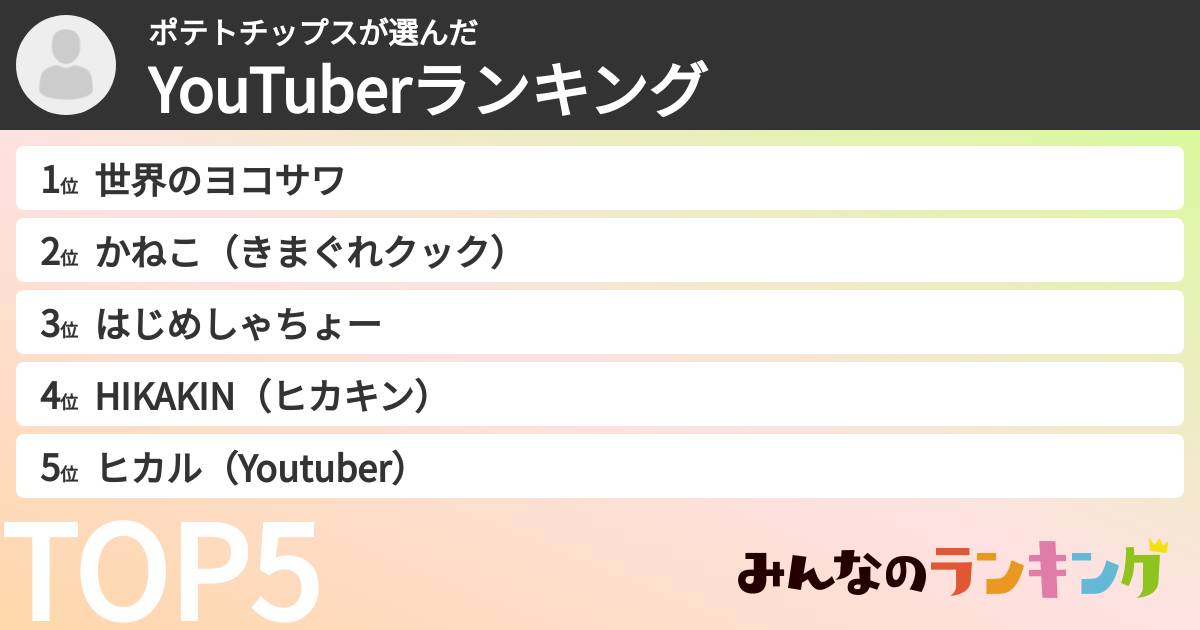 ポテトチップスが選んだ
YouTuberランキング

1位 世界のヨコサワ
2位 かねこ（きまぐれクック）
3位 はじめしゃちょー
4位 HIKAKIN（ヒカキン）
5位 ヒカル（Youtuber）

TOP5

みんなのランキング